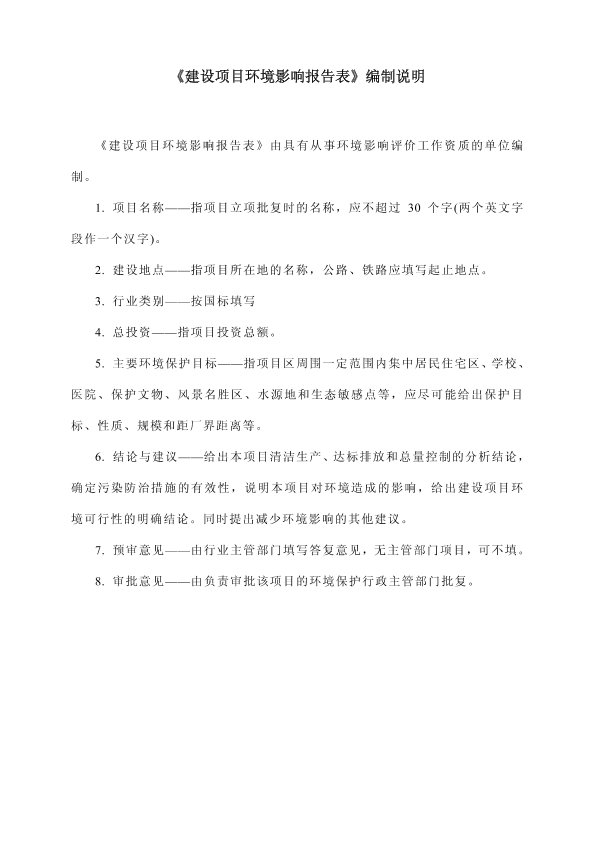 《建设项目环境影响报告表》编制说明

《建设项目环境影响报告表》由具有从事环境影响评价工作资质的单位编制。

1. 项目名称——指项目立项批复时的名称，应不超过 30 个字(两个英文字段作一个汉字)。

2. 建设地点——指项目所在地的名称，公路、铁路应填写起止地点。

3. 行业类别——按国标填写

4. 总投资——指项目投资总额。

5. 主要环境保护目标——指项目区周围一定范围内集中居民住宅区、学校、医院、保护文物、风景名胜区、水源地和生态敏感点等，应尽可能给出保护目标、性质、规模和距厂界距离等。

6. 结论与建议——给出本项目清洁生产、达标排放和总量控制的分析结论，确定污染防治措施的有效性，说明本项目对环境造成的影响，给出建设项目环境可行性的明确结论。同时提出减少环境影响的其他建议。

7. 预审意见——由行业主管部门填写答复意见，无主管部门项目，可不填。

8. 审批意见——由负责审批该项目的环境保护行政主管部门批复。